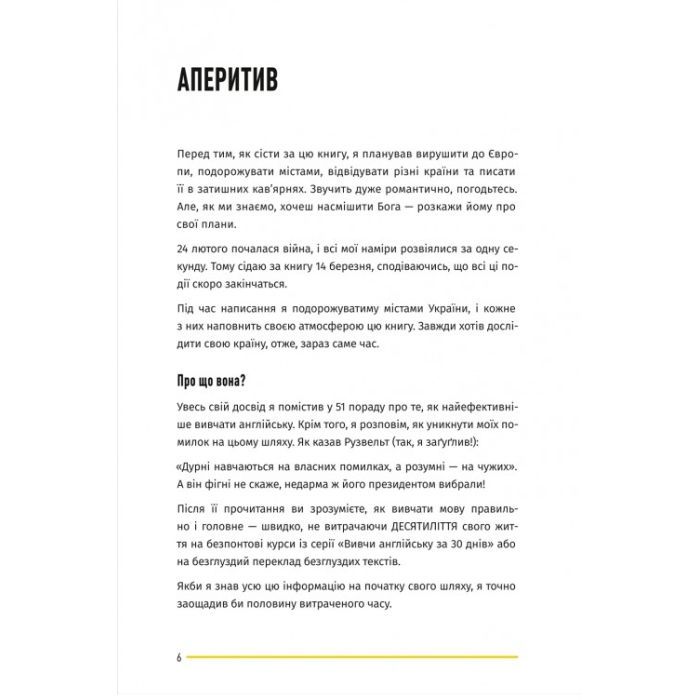 АПЕРИТИВ

Перед тим, як сісти за цю книгу, я планував вирушити до Європи, подорожувати містами, відвідувати різні країни та писати її в затишних кав'ярнях. Звучить дуже романтично, погодьтесь. Але, як ми знаємо, хочеш насмішити Бога — розкажи йому про свої плани.

24 лютого почалася війна, і всі мої наміри розвіялися за одну секунду. Тому сідаю за книгу 14 березня, сподіваючись, що всі ці події скоро закінчаться.

Під час написання я подорожуватиму містами України, і кожне з них наповнить своєю атмосферою цю книгу. Завжди хотів дослідити свою країну, отже, зараз саме час.

Про що вона?

Увесь свій досвід я помістив у 51 пораду про те, як найефективніше вивчати англійську. Крім того, я розповім, як уникнути моїх помилок на цьому шляху. Як казав Рузвельт (так, я заґуґлив!):

«Дурні навчаються на власних помилках, а розумні — на чужих». А він фігні не скаже, недарма ж його президентом вибрали!

Після її прочитання ви зрозумієте, як вивчати мову правильно і головне — швидко, не витрачаючи ДЕСЯТИЛІТТЯ свого життя на безпонтові курси із серії «Вивчи англійську за 30 днів» або на безглуздий переклад безглуздих текстів.

Якби я знав усю цю інформацію на початку свого шляху, я точно заощадив би половину витраченого часу.

6